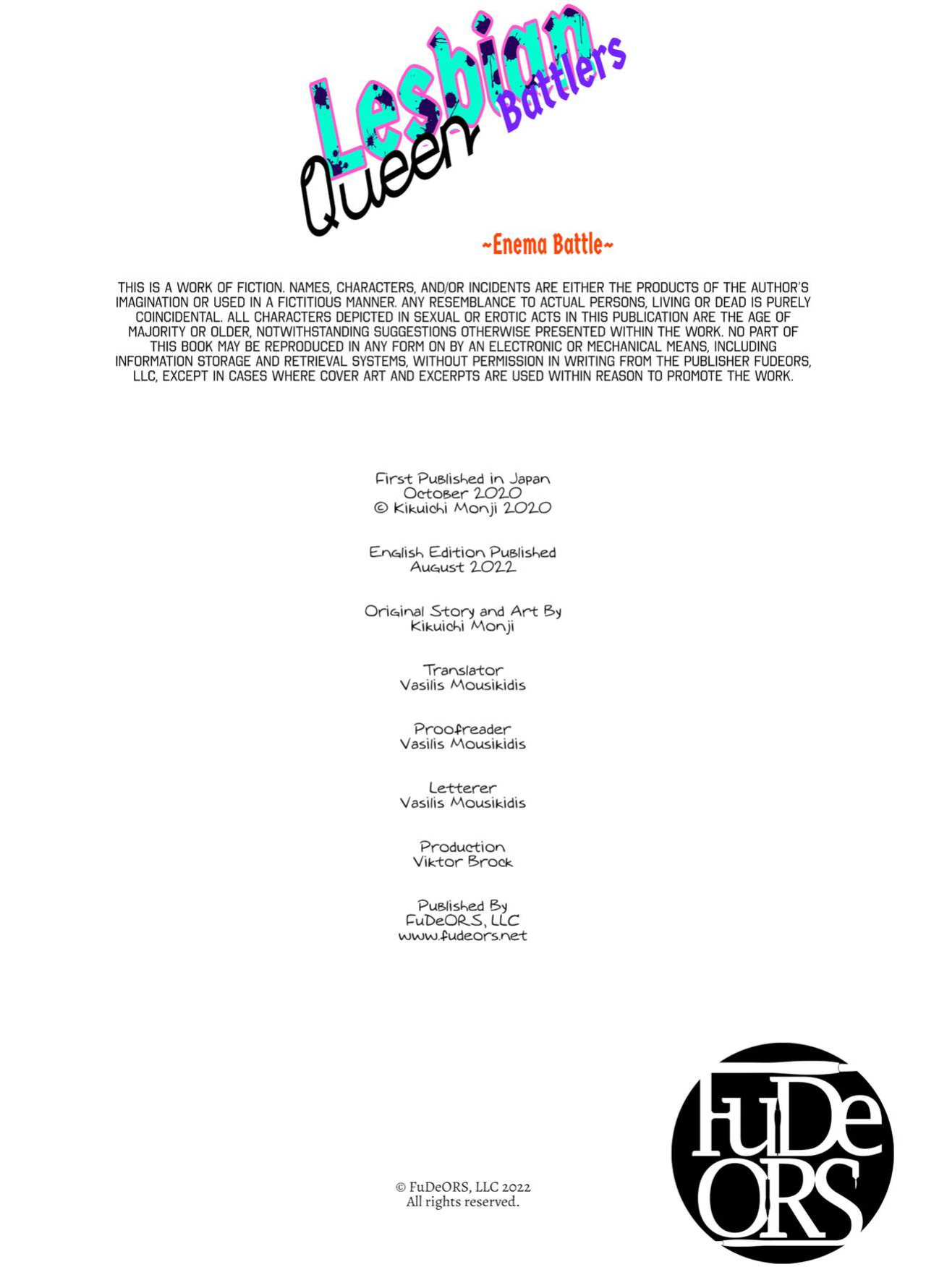 Lesbian Queen Battlers

~Enema Battle~

THIS IS A WORK OF FICTION. NAMES, CHARACTERS, AND/OR INCIDENTS ARE EITHER THE PRODUCTS OF THE AUTHOR'S IMAGINATION OR USED IN A FICTITIOUS MANNER. ANY RESEMBLANCE TO ACTUAL PERSONS, LIVING OR DEAD IS PURELY COINCIDENTAL. ALL CHARACTERS DEPICTED IN SEXUAL OR EROTIC ACTS IN THIS PUBLICATION ARE THE AGE OF MAJORITY OR OLDER, NOTWITHSTANDING SUGGESTIONS OTHERWISE PRESENTED WITHIN THE WORK. NO PART OF THIS BOOK MAY BE REPRODUCED IN ANY FORM ON BY AN ELECTRONIC OR MECHANICAL MEANS, INCLUDING INFORMATION STORAGE AND RETRIEVAL SYSTEMS, WITHOUT PERMISSION IN WRITING FROM THE PUBLISHER FUDEORS, LLC, EXCEPT IN CASES WHERE COVER ART AND EXCERPTS ARE USED WITHIN REASON TO PROMOTE THE WORK.

First Published in Japan
October 2020
© Kikuichi Monji 2020

English Edition Published
August 2022

Original Story and Art By
Kikuichi Monji

Translator
Vasilis Mousikidis

Proofreader
Vasilis Mousikidis

Letterer
Vasilis Mousikidis

Production
Viktor Brock

Published By
FuDeORS, LLC
www.fudeors.net

© FuDeORS, LLC 2022
All rights reserved.

FuDe ORS